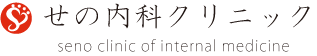 せの内科クリニック
seno clinic of internal medicine